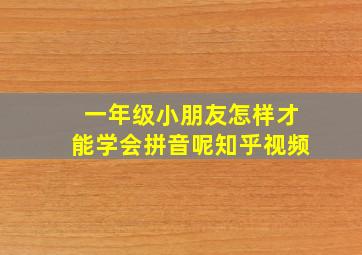 一年级小朋友怎样才能学会拼音呢知乎视频